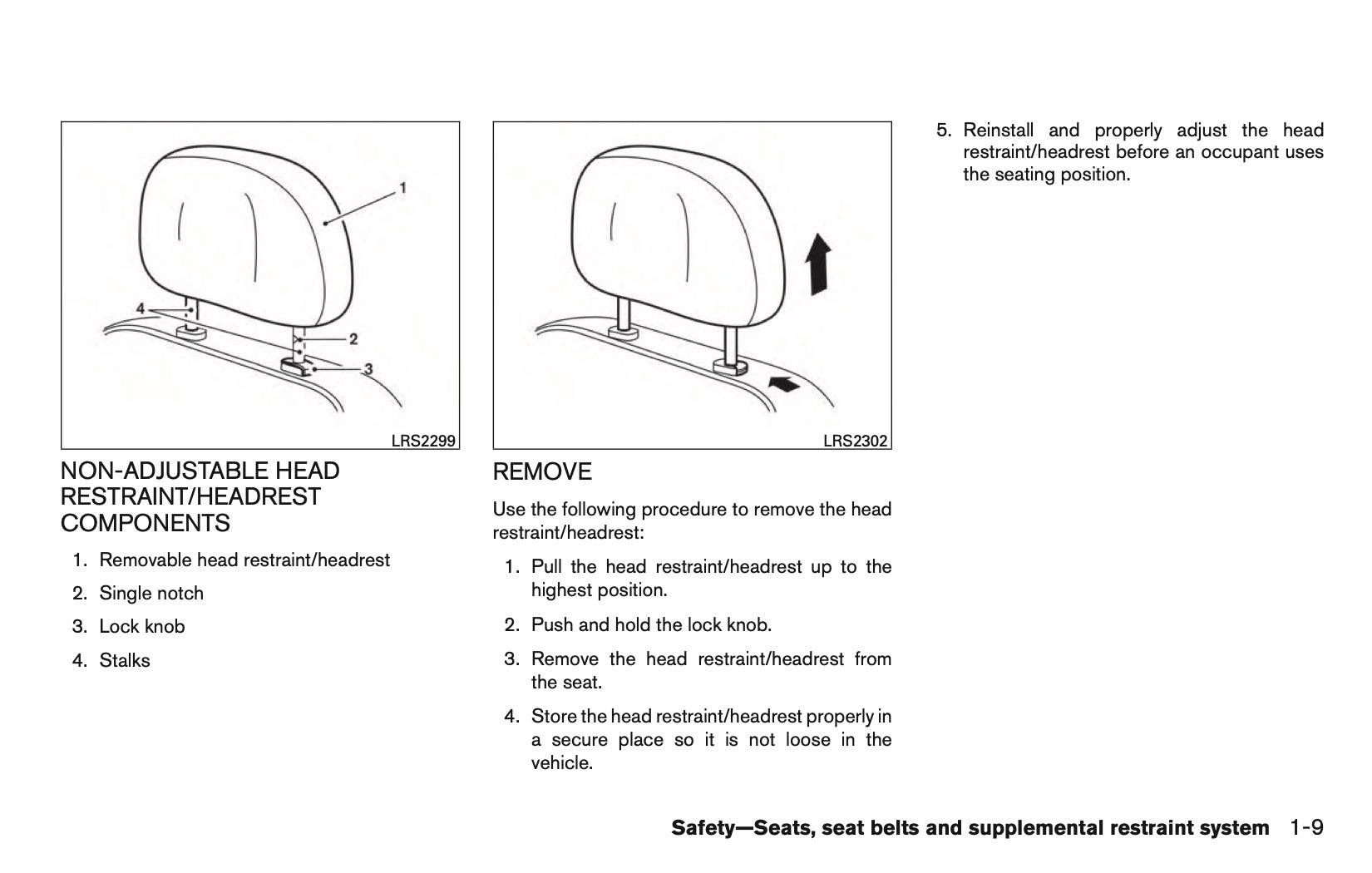 1

4

2

3

LRS2299

NON-ADJUSTABLE HEAD RESTRAINT/HEADREST COMPONENTS

1. Removable head restraint/headrest

2. Single notch

3. Lock knob

4. Stalks

LRS2302

REMOVE

Use the following procedure to remove the head restraint/headrest:

1. Pull the head restraint/headrest up to the highest position.

2. Push and hold the lock knob.

3. Remove the head restraint/headrest from the seat.

4. Store the head restraint/headrest properly in a secure place so it is not loose in the vehicle.

5. Reinstall and properly adjust the head restraint/headrest before an occupant uses the seating position.

Safety—Seats, seat belts and supplemental restraint system 1-9